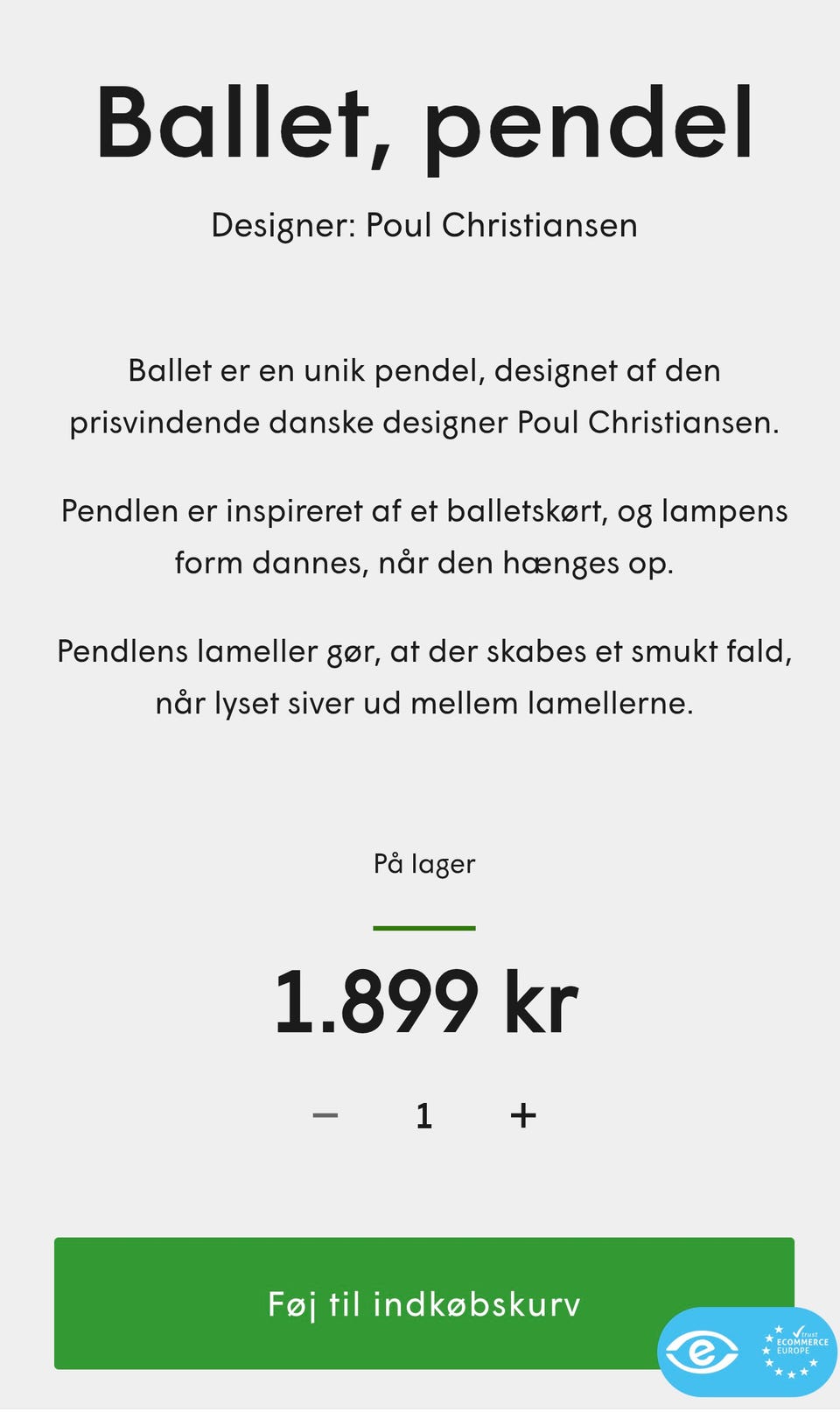 Ballet, pendel

Designer: Poul Christiansen

Ballet er en unik pendel, designet af den prisvindende danske designer Poul Christiansen.

Pendlen er inspireret af et balletskørt, og lampens form dannes, når den hænges op.

Pendlens lameller gør, at der skabes et smukt fald, når lyset siver ud mellem lamellerne.

På lager

1.899 kr

− 1 +

Føj til indkøbskurv

e trust ECOMMERCE EUROPE